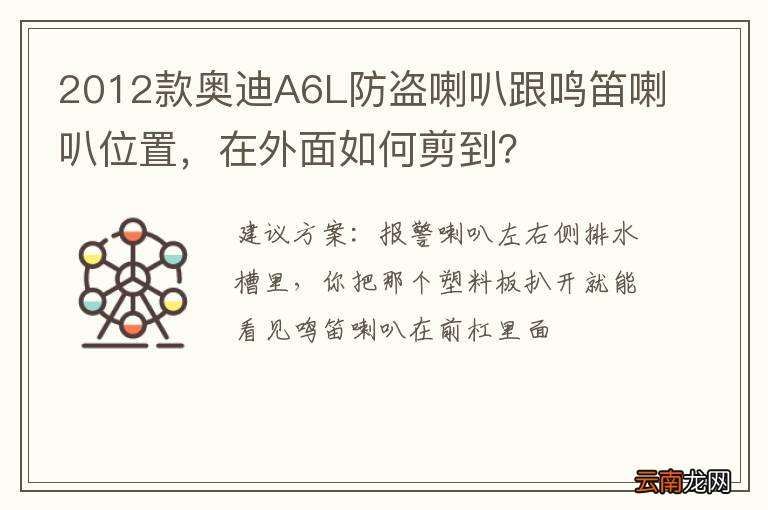 2012款奥迪A6L防盗喇叭跟鸣笛喇叭位置，在外面如何剪到?

建议方案：报警喇叭左右侧排水槽里，你把那个塑料板扒开就能看见鸣笛喇叭在前杠里面

云南龙网